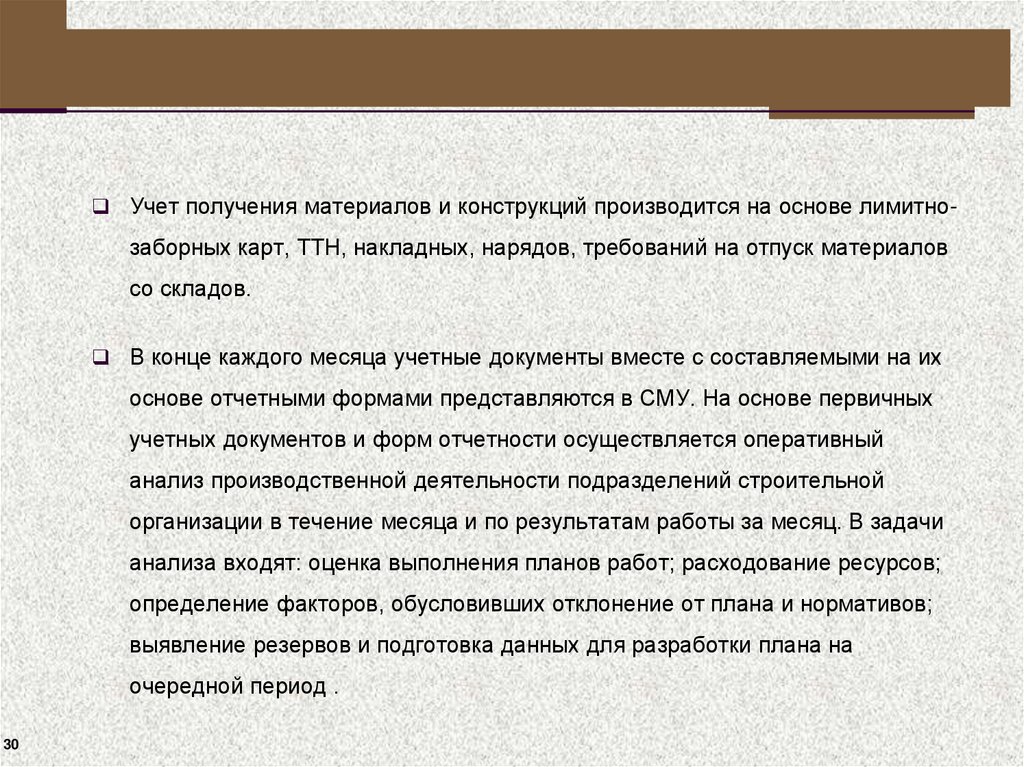 ❑ Учет получения материалов и конструкций производится на основе лимитно-заборных карт, ТТН, накладных, нарядов, требований на отпуск материалов со складов.

❑ В конце каждого месяца учетные документы вместе с составляемыми на их основе отчетными формами представляются в СМУ. На основе первичных учетных документов и форм отчетности осуществляется оперативный анализ производственной деятельности подразделений строительной организации в течение месяца и по результатам работы за месяц. В задачи анализа входят: оценка выполнения планов работ; расходование ресурсов; определение факторов, обусловивших отклонение от плана и нормативов; выявление резервов и подготовка данных для разработки плана на очередной период .

30